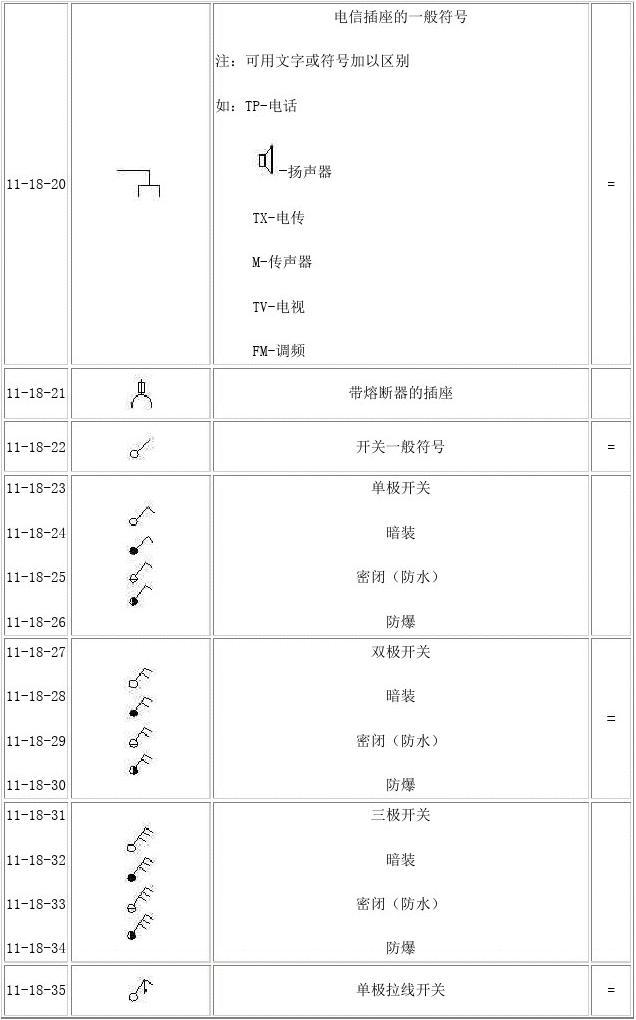 | | | | |
|---|---|---|---|
| 11-18-20 | | 电信插座的一般符号<br>注：可用文字或符号加以区别<br>如：TP-电话<br>-扬声器<br>TX-电传<br>M-传声器<br>TV-电视<br>FM-调频 | = |
| 11-18-21 | | 带熔断器的插座 | |
| 11-18-22 | | 开关一般符号 | = |
| 11-18-23<br>11-18-24<br>11-18-25<br>11-18-26 | | 单极开关<br>暗装<br>密闭（防水）<br>防爆 | |
| 11-18-27<br>11-18-28<br>11-18-29<br>11-18-30 | | 双极开关<br>暗装<br>密闭（防水）<br>防爆 | = |
| 11-18-31<br>11-18-32<br>11-18-33<br>11-18-34 | | 三极开关<br>暗装<br>密闭（防水）<br>防爆 | |
| 11-18-35 | | 单极拉线开关 | = |